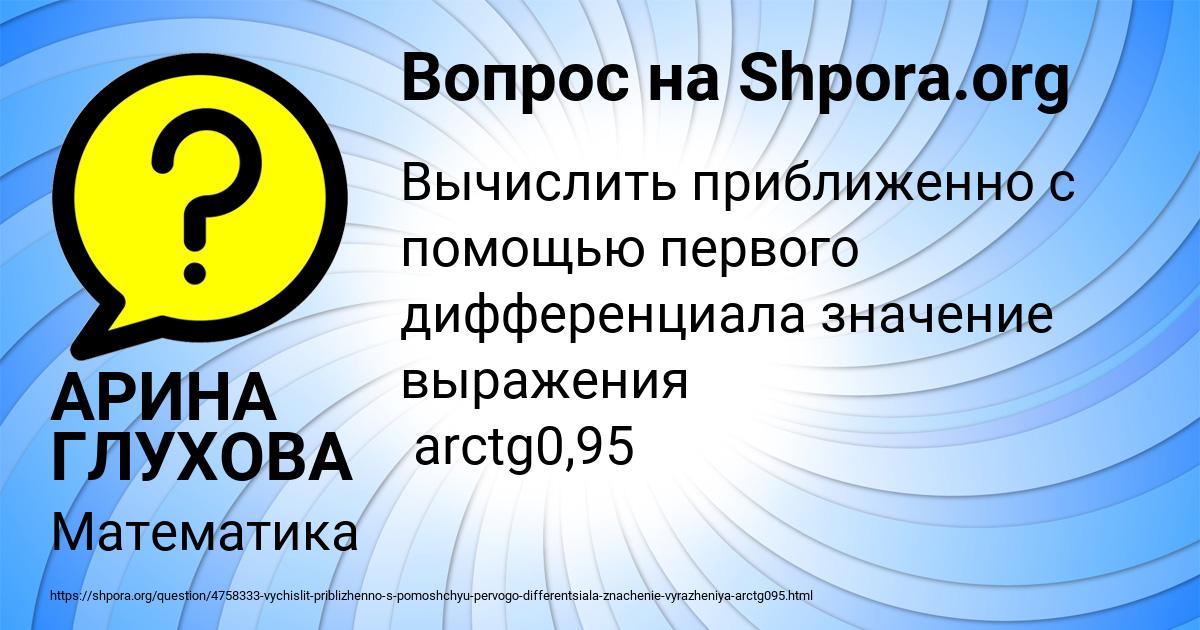 Вопрос на Shpora.org

?

Вычислить приближенно с помощью первого дифференциала значение выражения
arctg0,95

АРИНА ГЛУХОВА

Математика

https://shpora.org/question/4758333-vychislit-priblizhenno-s-pomoshchyu-pervogo-differentsiala-znachenie-vyrazheniya-arctg095.html